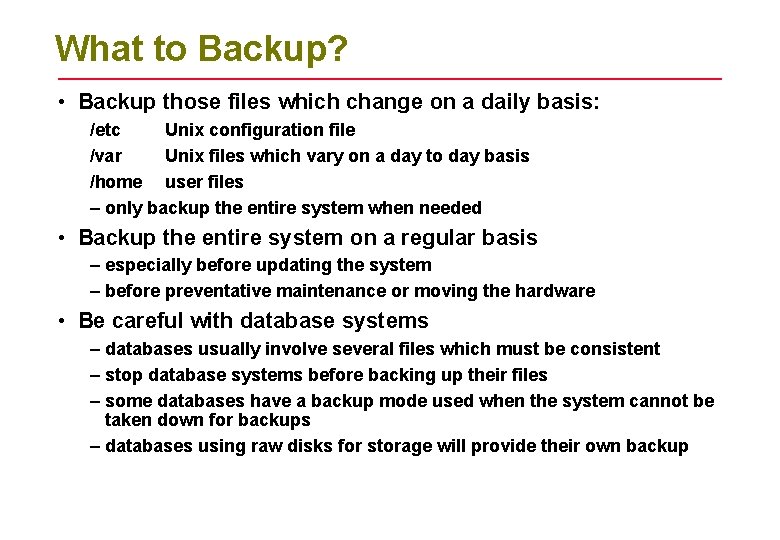 What to Backup?

• Backup those files which change on a daily basis:

/etc Unix configuration file

/var Unix files which vary on a day to day basis

/home user files

– only backup the entire system when needed

• Backup the entire system on a regular basis

– especially before updating the system

– before preventative maintenance or moving the hardware

• Be careful with database systems

– databases usually involve several files which must be consistent

– stop database systems before backing up their files

– some databases have a backup mode used when the system cannot be taken down for backups

– databases using raw disks for storage will provide their own backup